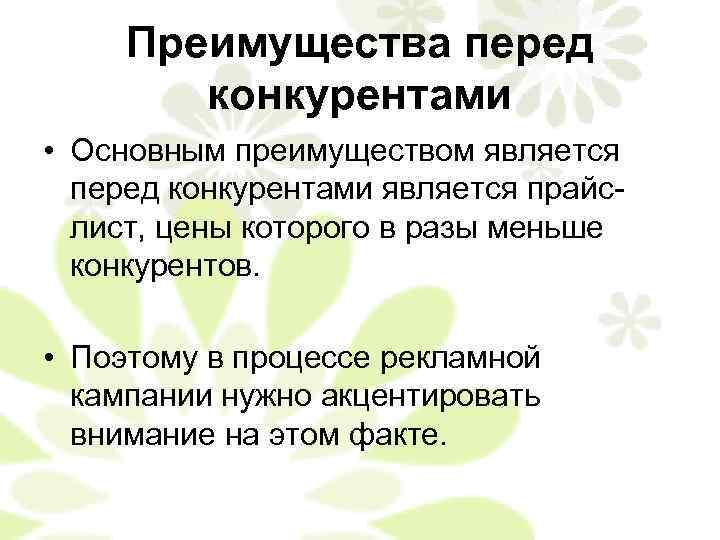 Преимущества перед конкурентами

• Основным преимуществом является перед конкурентами является прайс-лист, цены которого в разы меньше конкурентов.

• Поэтому в процессе рекламной кампании нужно акцентировать внимание на этом факте.